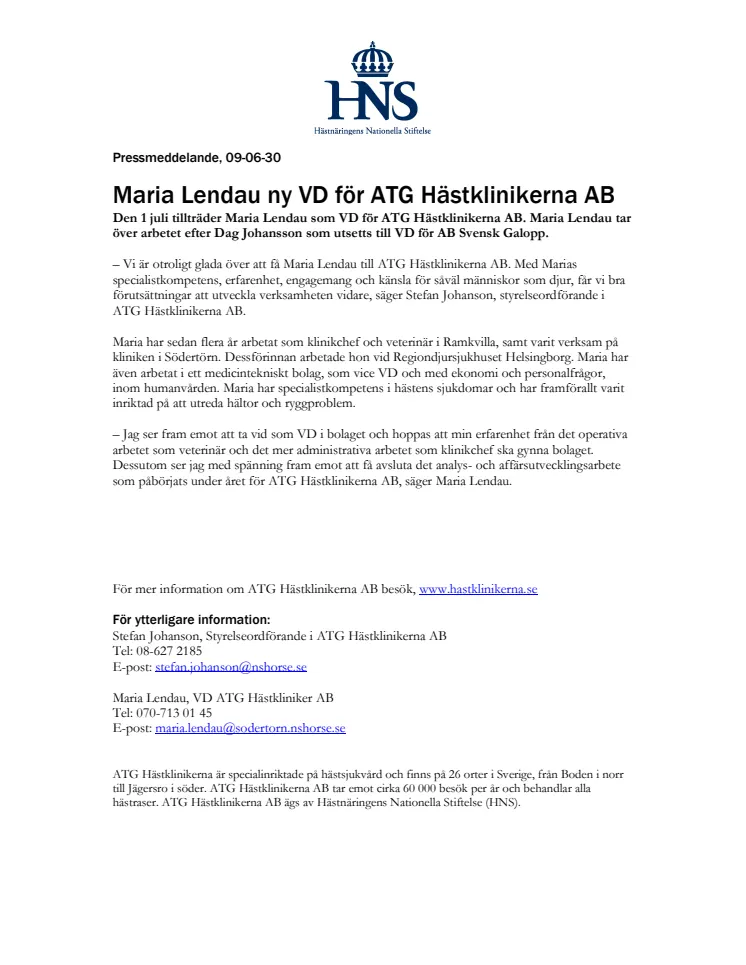 HNS
Hästnäringens Nationella Stiftelse

Pressmeddelande, 09-06-30

Maria Lendau ny VD för ATG Hästklinikerna AB

Den 1 juli tillträder Maria Lendau som VD för ATG Hästklinikerna AB. Maria Lendau tar över arbetet efter Dag Johansson som utsetts till VD för AB Svensk Galopp.

– Vi är otroligt glada över att få Maria Lendau till ATG Hästklinikerna AB. Med Marias specialistkompetens, erfarenhet, engagemang och känsla för såväl människor som djur, får vi bra förutsättningar att utveckla verksamheten vidare, säger Stefan Johanson, styrelseordförande i ATG Hästklinikerna AB.

Maria har sedan flera år arbetat som klinikchef och veterinär i Ramkvilla, samt varit verksam på kliniken i Södertörn. Dessförinnan arbetade hon vid Regiondjursjukhuset Helsingborg. Maria har även arbetat i ett medicintekniskt bolag, som vice VD och med ekonomi och personalfrågor, inom humanvården. Maria har specialistkompetens i hästens sjukdomar och har framförallt varit inriktad på att utreda hältor och ryggproblem.

– Jag ser fram emot att ta vid som VD i bolaget och hoppas att min erfarenhet från det operativa arbetet som veterinär och det mer administrativa arbetet som klinikchef ska gynna bolaget. Dessutom ser jag med spänning fram emot att få avsluta det analys- och affärsutvecklingsarbete som påbörjats under året för ATG Hästklinikerna AB, säger Maria Lendau.

För mer information om ATG Hästklinikerna AB besök, www.hastklinikerna.se

För ytterligare information:
Stefan Johanson, Styrelseordförande i ATG Hästklinikerna AB
Tel: 08-627 2185
E-post: stefan.johanson@nshorse.se

Maria Lendau, VD ATG Hästkliniker AB
Tel: 070-713 01 45
E-post: maria.lendau@sodertorn.nshorse.se

ATG Hästklinikerna är specialinriktade på hästsjukvård och finns på 26 orter i Sverige, från Boden i norr till Jägersro i söder. ATG Hästklinikerna AB tar emot cirka 60 000 besök per år och behandlar alla hästraser. ATG Hästklinikerna AB ägs av Hästnäringens Nationella Stiftelse (HNS).